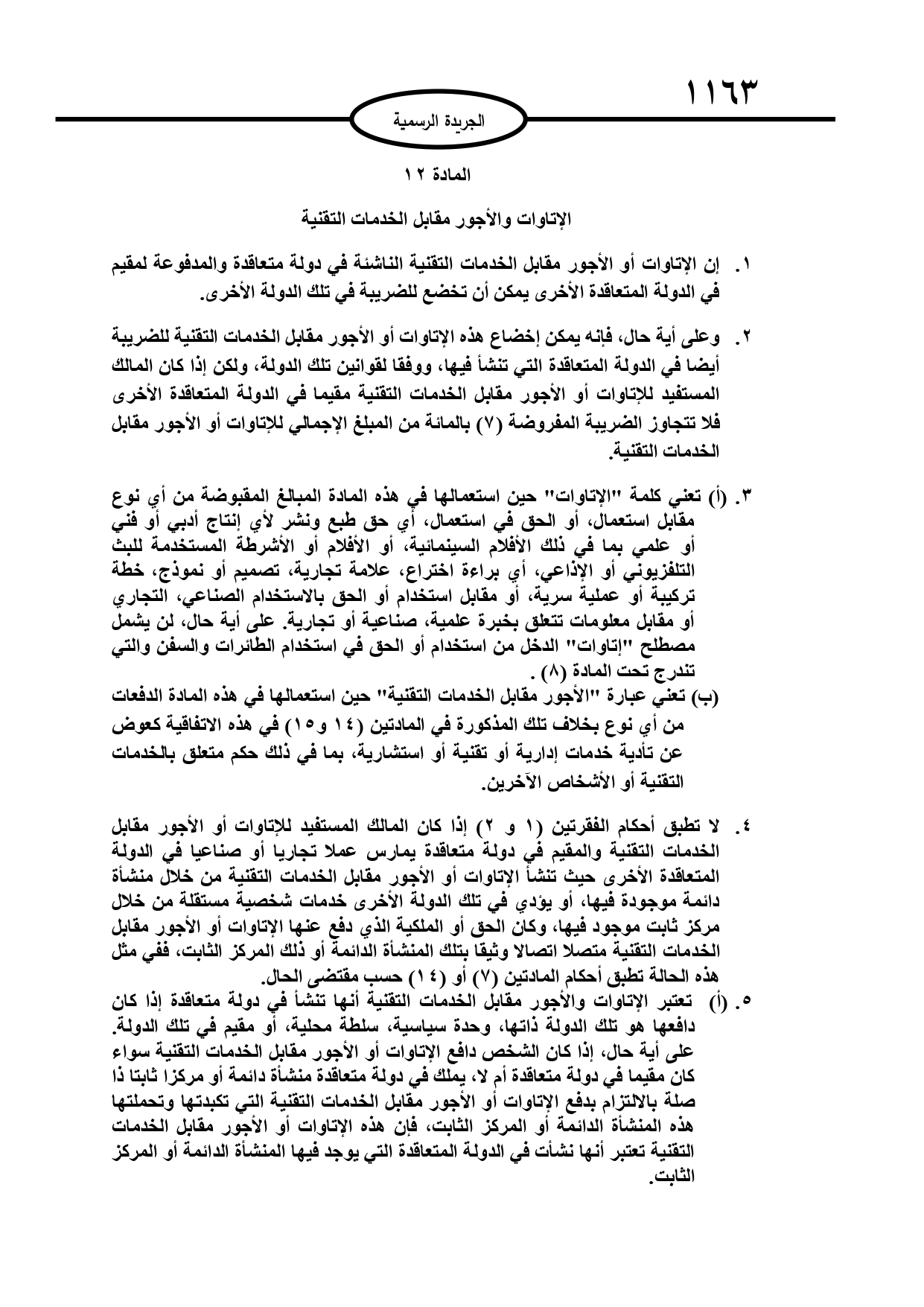 ١١٦٣

الجريدة الرسمية

المادة ١٢

الإتاوات والأجور مقابل الخدمات التقنية

١. إن الإتاوات أو الأجور مقابل الخدمات التقنية الناشئة في دولة متعاقدة والمدفوعة لمقيم في الدولة المتعاقدة الأخرى يمكن أن تخضع للضريبة في تلك الدولة الأخرى.

٢. وعلى أية حال، فإنه يمكن إخضاع هذه الإتاوات أو الأجور مقابل الخدمات التقنية للضريبة أيضا في الدولة المتعاقدة التي تنشأ فيها، ووفقا لقوانين تلك الدولة، ولكن إذا كان المالك المستفيد للإتاوات أو الأجور مقابل الخدمات التقنية مقيما في الدولة المتعاقدة الأخرى فلا تتجاوز الضريبة المفروضة (٧) بالمائة من المبلغ الإجمالي للإتاوات أو الأجور مقابل الخدمات التقنية.

٣. (أ) تعني كلمة "الإتاوات" حين استعمالها في هذه المادة المبالغ المقبوضة من أي نوع مقابل استعمال، أو الحق في استعمال، أي حق طبع ونشر لأي إنتاج أدبي أو فني أو علمي بما في ذلك الأفلام السينمائية، أو الأفلام أو الأشرطة المستخدمة للبث التلفزيوني أو الإذاعي، أي براءة اختراع، علامة تجارية، تصميم أو نموذج، خطة تركيبة أو عملية سرية، أو مقابل استخدام أو الحق بالاستخدام الصناعي، التجاري أو مقابل معلومات تتعلق بخبرة علمية، صناعية أو تجارية. على أية حال، لن يشمل مصطلح "إتاوات" الدخل من استخدام أو الحق في استخدام الطائرات والسفن والتي تندرج تحت المادة (٨) .
(ب) تعني عبارة "الأجور مقابل الخدمات التقنية" حين استعمالها في هذه المادة الدفعات من أي نوع بخلاف تلك المذكورة في المادتين (١٤ و١٥) في هذه الاتفاقية كعوض عن تأدية خدمات إدارية أو تقنية أو استشارية، بما في ذلك حكم متعلق بالخدمات التقنية أو الأشخاص الآخرين.

٤. لا تطبق أحكام الفقرتين (١ و ٢) إذا كان المالك المستفيد للإتاوات أو الأجور مقابل الخدمات التقنية والمقيم في دولة متعاقدة يمارس عملا تجاريا أو صناعيا في الدولة المتعاقدة الأخرى حيث تنشأ الإتاوات أو الأجور مقابل الخدمات التقنية من خلال منشأة دائمة موجودة فيها، أو يؤدي في تلك الدولة الأخرى خدمات شخصية مستقلة من خلال مركز ثابت موجود فيها، وكان الحق أو الملكية الذي دفع عنها الإتاوات أو الأجور مقابل الخدمات التقنية متصلا اتصالا وثيقا بتلك المنشأة الدائمة أو ذلك المركز الثابت، ففي مثل هذه الحالة تطبق أحكام المادتين (٧) أو (١٤) حسب مقتضى الحال.

٥. (أ) تعتبر الإتاوات والأجور مقابل الخدمات التقنية أنها تنشأ في دولة متعاقدة إذا كان دافعها هو تلك الدولة ذاتها، وحدة سياسية، سلطة محلية، أو مقيم في تلك الدولة. على أية حال، إذا كان الشخص دافع الإتاوات أو الأجور مقابل الخدمات التقنية سواء كان مقيما في دولة متعاقدة أم لا، يملك في دولة متعاقدة منشأة دائمة أو مركزا ثابتا ذا صلة بالالتزام بدفع الإتاوات أو الأجور مقابل الخدمات التقنية التي تكبدتها وتحملتها هذه المنشأة الدائمة أو المركز الثابت، فإن هذه الإتاوات أو الأجور مقابل الخدمات التقنية تعتبر أنها نشأت في الدولة المتعاقدة التي يوجد فيها المنشأة الدائمة أو المركز الثابت.